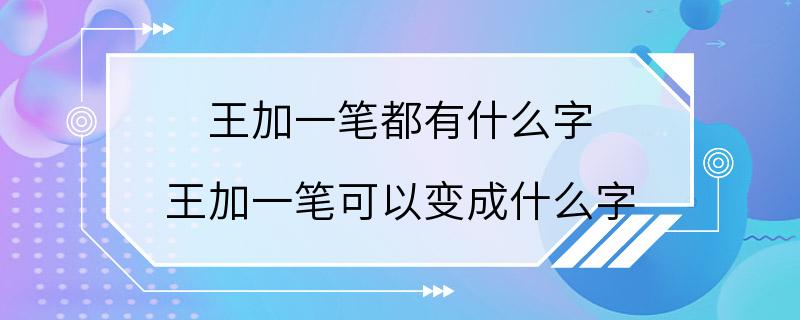 王加一笔都有什么字

王加一笔可以变成什么字